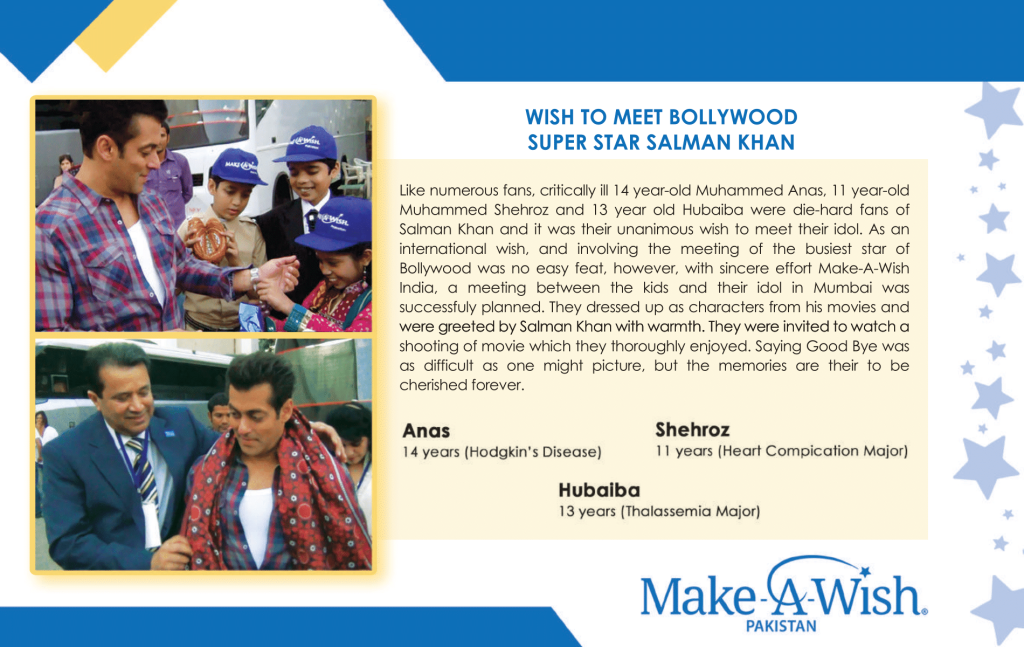 WISH TO MEET BOLLYWOOD
SUPER STAR SALMAN KHAN

Like numerous fans, critically ill 14 year-old Muhammed Anas, 11 year-old Muhammed Shehroz and 13 year old Hubaiba were die-hard fans of Salman Khan and it was their unanimous wish to meet their idol. As an international wish, and involving the meeting of the busiest star of Bollywood was no easy feat, however, with sincere effort Make-A-Wish India, a meeting between the kids and their idol in Mumbai was successfuly planned. They dressed up as characters from his movies and were greeted by Salman Khan with warmth. They were invited to watch a shooting of movie which they thoroughly enjoyed. Saying Good Bye was as difficult as one might picture, but the memories are their to be cherished forever.

Anas
14 years (Hodgkin's Disease)

Shehroz
11 years (Heart Compication Major)

Hubaiba
13 years (Thalassemia Major)

Make-A-Wish®
PAKISTAN